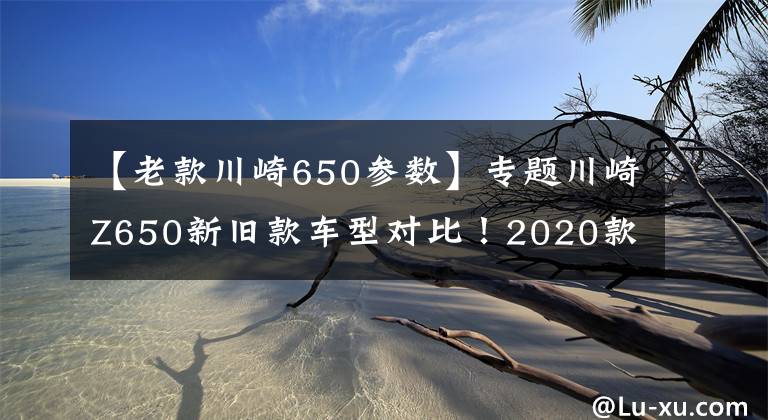 【老款川崎650参数】专题川崎Z650新旧款车型对比！2020款

@Lu-xu.com